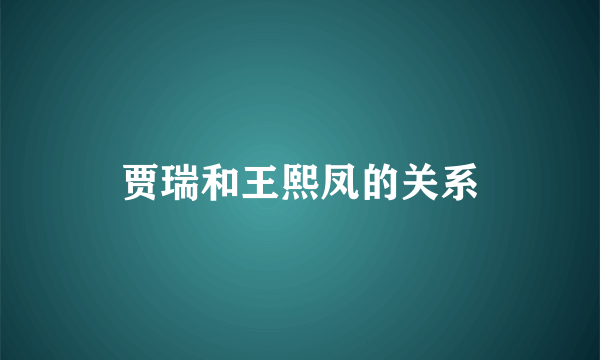 贾瑞和王熙凤的关系